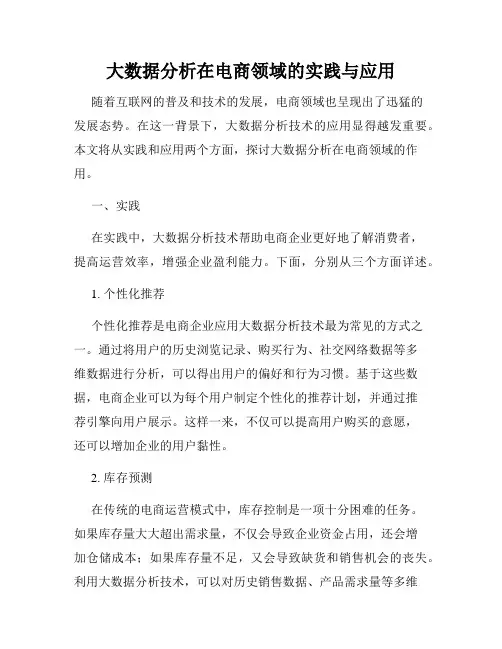 大数据分析在电商领域的实践与应用

随着互联网的普及和技术的发展，电商领域也呈现出了迅猛的发展态势。在这一背景下，大数据分析技术的应用显得越发重要。本文将从实践和应用两个方面，探讨大数据分析在电商领域的作用。

一、实践

在实践中，大数据分析技术帮助电商企业更好地了解消费者，提高运营效率，增强企业盈利能力。下面，分别从三个方面详述。

1. 个性化推荐

个性化推荐是电商企业应用大数据分析技术最为常见的方式之一。通过将用户的历史浏览记录、购买行为、社交网络数据等多维数据进行分析，可以得出用户的偏好和行为习惯。基于这些数据，电商企业可以为每个用户制定个性化的推荐计划，并通过推荐引擎向用户展示。这样一来，不仅可以提高用户购买的意愿，还可以增加企业的用户黏性。

2. 库存预测

在传统的电商运营模式中，库存控制是一项十分困难的任务。如果库存量大大超出需求量，不仅会导致企业资金占用，还会增加仓储成本；如果库存量不足，又会导致缺货和销售机会的丧失。利用大数据分析技术，可以对历史销售数据、产品需求量等多维